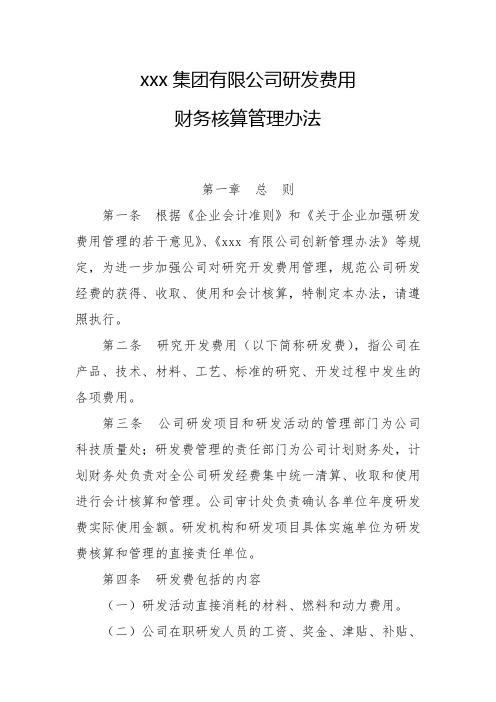 xxx 集团有限公司研发费用

财务核算管理办法

第一章　总　则

第一条　根据《企业会计准则》和《关于企业加强研发费用管理的若干意见》、《xxx 有限公司创新管理办法》等规定，为进一步加强公司对研究开发费用管理，规范公司研发经费的获得、收取、使用和会计核算，特制定本办法，请遵照执行。

第二条　研究开发费用（以下简称研发费），指公司在产品、技术、材料、工艺、标准的研究、开发过程中发生的各项费用。

第三条　公司研发项目和研发活动的管理部门为公司科技质量处；研发费管理的责任部门为公司计划财务处，计划财务处负责对全公司研发经费集中统一清算、收取和使用进行会计核算和管理。公司审计处负责确认各单位年度研发费实际使用金额。研发机构和研发项目具体实施单位为研发费核算和管理的直接责任单位。

第四条　研发费包括的内容

（一）研发活动直接消耗的材料、燃料和动力费用。

（二）公司在职研发人员的工资、奖金、津贴、补贴、